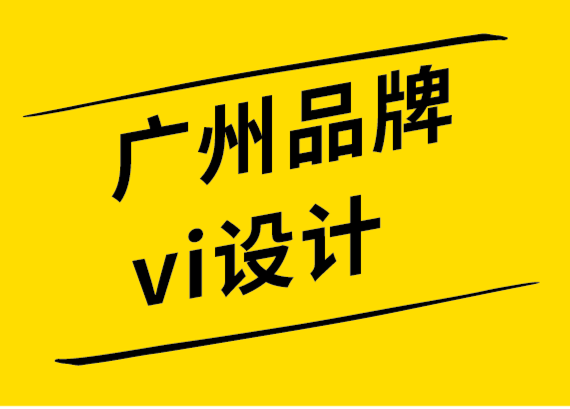 广州品牌
vi设计